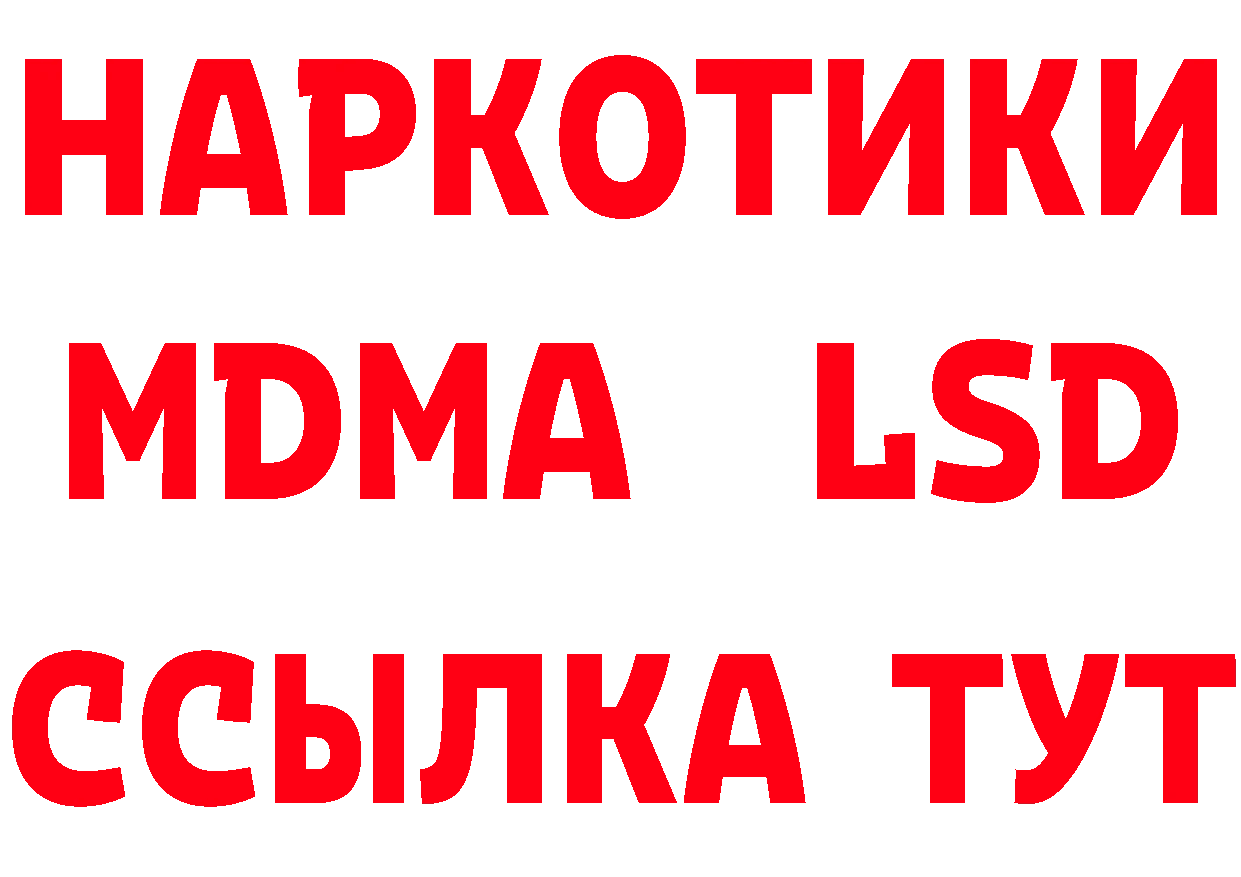 НАРКОТИКИ
MDMA LSD
ССЫЛКА ТУТ